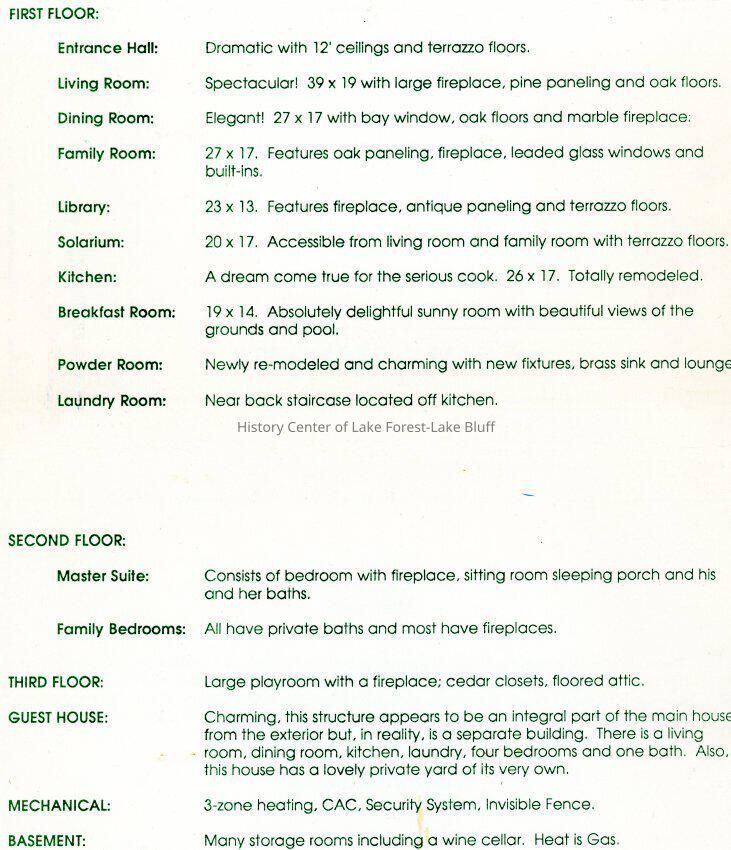 FIRST FLOOR:

Entrance Hall: Dramatic with 12' ceilings and terrazzo floors.

Living Room: Spectacular! 39 x 19 with large fireplace, pine paneling and oak floors.

Dining Room: Elegant! 27 x 17 with bay window, oak floors and marble fireplace.

Family Room: 27 x 17. Features oak paneling, fireplace, leaded glass windows and built-ins.

Library: 23 x 13. Features fireplace, antique paneling and terrazzo floors.

Solarium: 20 x 17. Accessible from living room and family room with terrazzo floors.

Kitchen: A dream come true for the serious cook. 26 x 17. Totally remodeled.

Breakfast Room: 19 x 14. Absolutely delightful sunny room with beautiful views of the grounds and pool.

Powder Room: Newly re-modeled and charming with new fixtures, brass sink and lounge

Laundry Room: Near back staircase located off kitchen.

History Center of Lake Forest-Lake Bluff

SECOND FLOOR:

Master Suite: Consists of bedroom with fireplace, sitting room sleeping porch and his and her baths.

Family Bedrooms: All have private baths and most have fireplaces.

THIRD FLOOR: Large playroom with a fireplace; cedar closets, floored attic.

GUEST HOUSE: Charming, this structure appears to be an integral part of the main house from the exterior but, in reality, is a separate building. There is a living room, dining room, kitchen, laundry, four bedrooms and one bath. Also, this house has a lovely private yard of its very own.

MECHANICAL: 3-zone heating, CAC, Security System, Invisible Fence.

BASEMENT: Many storage rooms including a wine cellar. Heat is Gas.